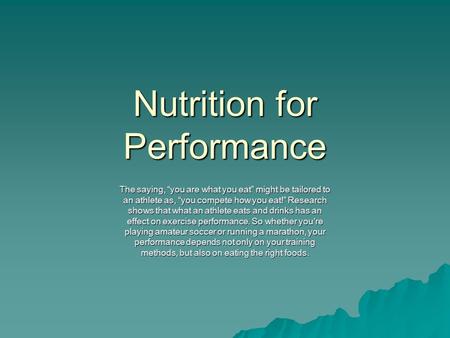 Nutrition for Performance

The saying, "you are what you eat" might be tailored to an athlete as, "you compete how you eat!" Research shows that what an athlete eats and drinks has an effect on exercise performance. So whether you're playing amateur soccer or running a marathon, your performance depends not only on your training methods, but also on eating the right foods.